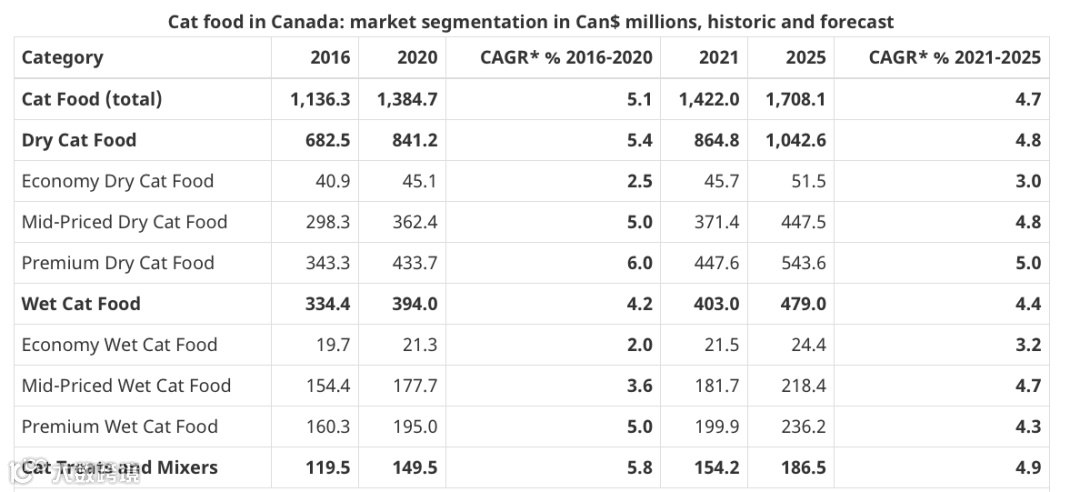 Cat food in Canada: market segmentation in Can$ millions, historic and forecast

| Category | 2016 | 2020 | CAGR* % 2016-2020 | 2021 | 2025 | CAGR* % 2021-2025 |
|---|---|---|---|---|---|---|
| Cat Food (total) | 1,136.3 | 1,384.7 | 5.1 | 1,422.0 | 1,708.1 | 4.7 |
| Dry Cat Food | 682.5 | 841.2 | 5.4 | 864.8 | 1,042.6 | 4.8 |
| Economy Dry Cat Food | 40.9 | 45.1 | 2.5 | 45.7 | 51.5 | 3.0 |
| Mid-Priced Dry Cat Food | 298.3 | 362.4 | 5.0 | 371.4 | 447.5 | 4.8 |
| Premium Dry Cat Food | 343.3 | 433.7 | 6.0 | 447.6 | 543.6 | 5.0 |
| Wet Cat Food | 334.4 | 394.0 | 4.2 | 403.0 | 479.0 | 4.4 |
| Economy Wet Cat Food | 19.7 | 21.3 | 2.0 | 21.5 | 24.4 | 3.2 |
| Mid-Priced Wet Cat Food | 154.4 | 177.7 | 3.6 | 181.7 | 218.4 | 4.7 |
| Premium Wet Cat Food | 160.3 | 195.0 | 5.0 | 199.9 | 236.2 | 4.3 |
| Cat Treats and Mixers | 119.5 | 149.5 | 5.8 | 154.2 | 186.5 | 4.9 |